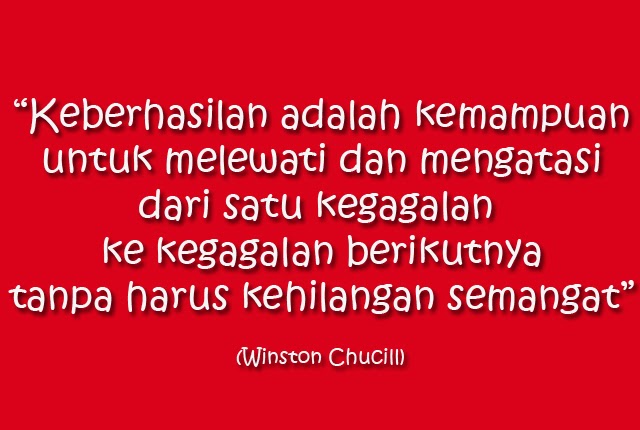 “Keberhasilan adalah kemampuan untuk melewati dan mengatasi dari satu kegagalan ke kegagalan berikutnya tanpa harus kehilangan semangat”

(Winston Chucill)